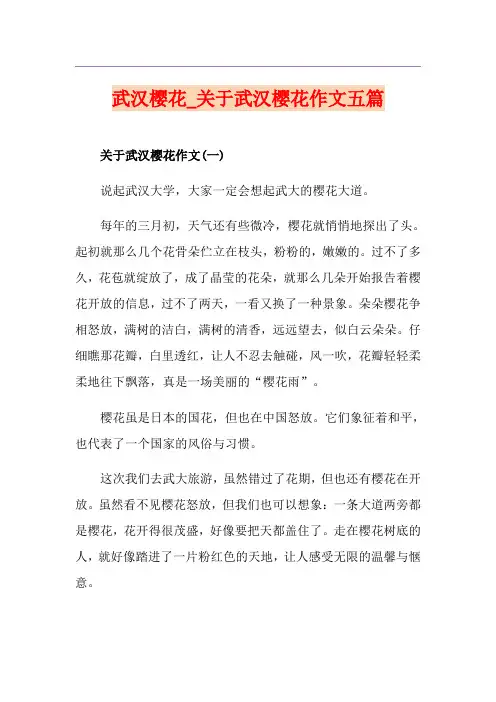 武汉樱花_关于武汉樱花作文五篇

关于武汉樱花作文(一)

说起武汉大学，大家一定会想起武大的樱花大道。

每年的三月初，天气还有些微冷，樱花就悄悄地探出了头。起初就那么几个花骨朵伫立在枝头，粉粉的，嫩嫩的。过不了多久，花苞就绽放了，成了晶莹的花朵，就那么几朵开始报告着樱花开放的信息，过不了两天，一看又换了一种景象。朵朵樱花争相怒放，满树的洁白，满树的清香，远远望去，似白云朵朵。仔细瞧那花瓣，白里透红，让人不忍去触碰，风一吹，花瓣轻轻柔柔地往下飘落，真是一场美丽的“樱花雨”。

樱花虽是日本的国花，但也在中国怒放。它们象征着和平，也代表了一个国家的风俗与习惯。

这次我们去武大旅游，虽然错过了花期，但也还有樱花在开放。虽然看不见樱花怒放，但我们也可以想象：一条大道两旁都是樱花，花开得很茂盛，好像要把天都盖住了。走在樱花树底的人，就好像踏进了一片粉红色的天地，让人感受无限的温馨与惬意。